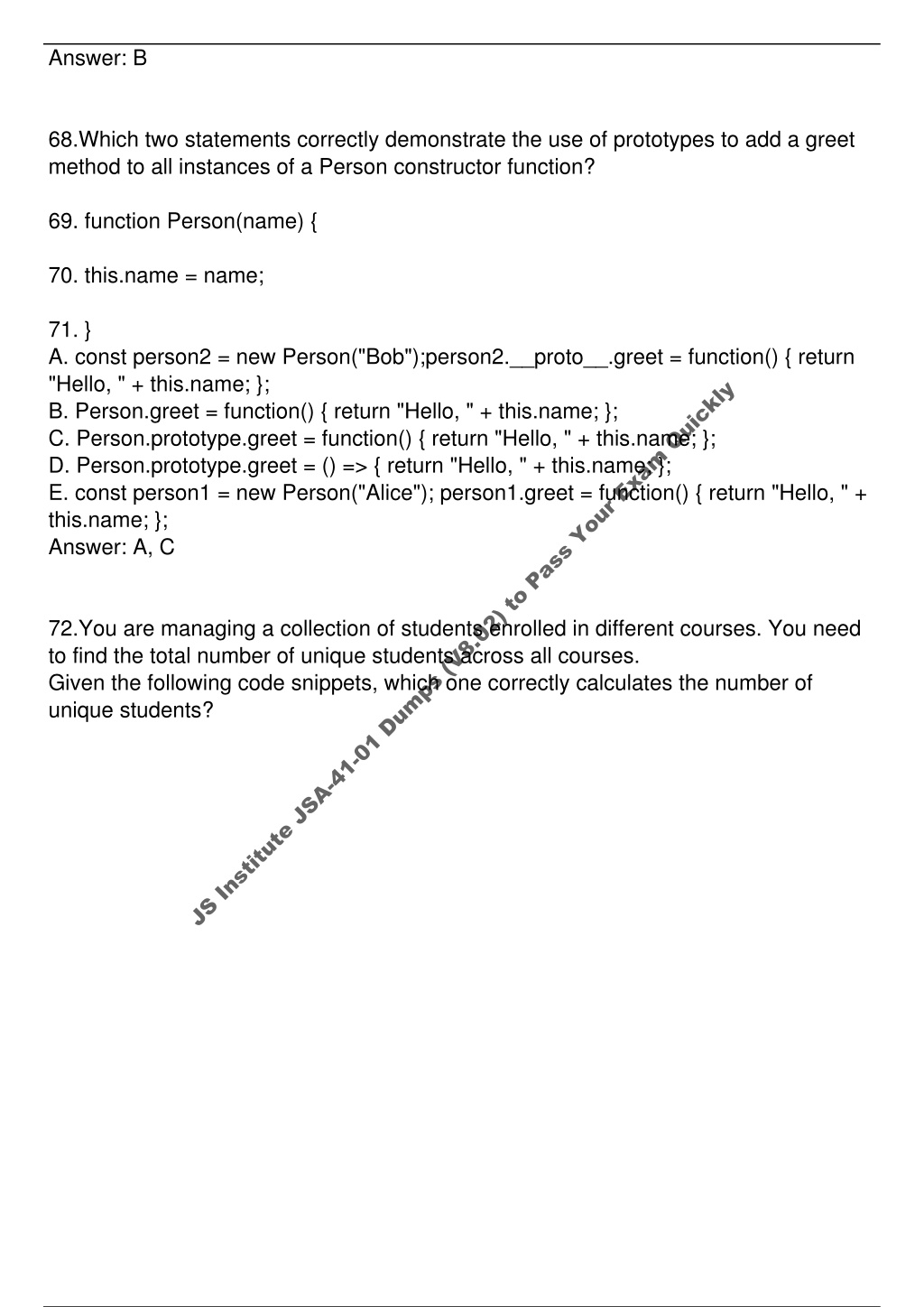 Answer: B

68.Which two statements correctly demonstrate the use of prototypes to add a greet method to all instances of a Person constructor function?

69. function Person(name) {

70. this.name = name;

71. }
A. const person2 = new Person("Bob");person2.__proto__.greet = function() { return "Hello, " + this.name; };
B. Person.greet = function() { return "Hello, " + this.name; };
C. Person.prototype.greet = function() { return "Hello, " + this.name; };
D. Person.prototype.greet = () => { return "Hello, " + this.name; };
E. const person1 = new Person("Alice"); person1.greet = function() { return "Hello, " + this.name; };
Answer: A, C

72.You are managing a collection of students enrolled in different courses. You need to find the total number of unique students across all courses.
Given the following code snippets, which one correctly calculates the number of unique students?

JS Institute JSA-41-01 Dumps (V8.02) to Pass Your Exam Quickly